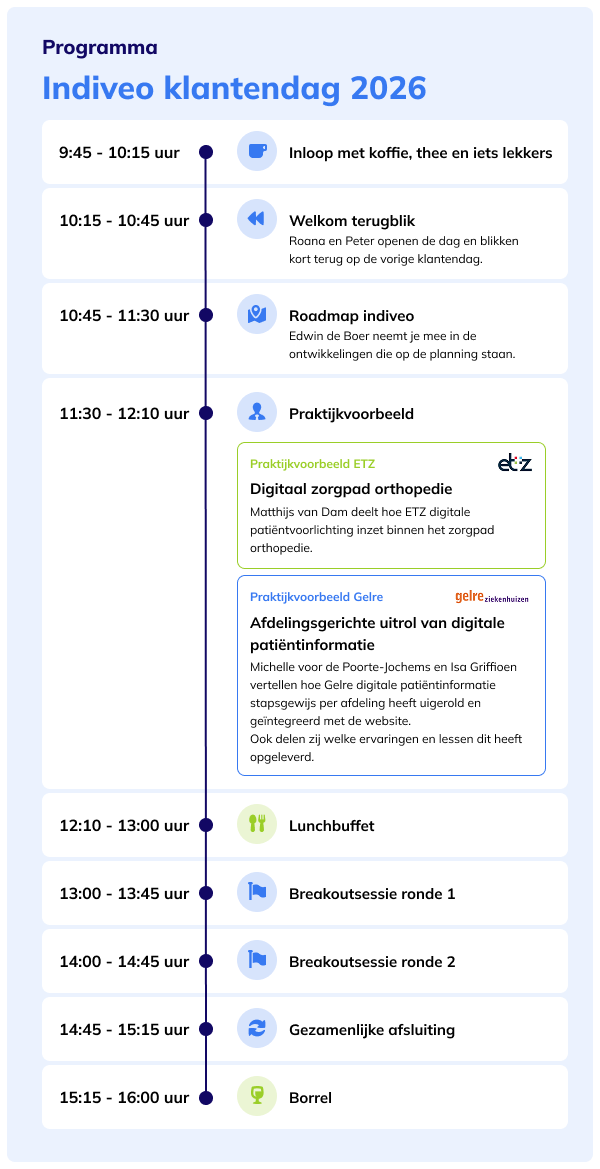 Programma

Indiveo klantendag 2026

9:45 - 10:15 uur

Inloop met koffie, thee en iets lekkers

10:15 - 10:45 uur

Welkom terugblik

Roana en Peter openen de dag en blikken kort terug op de vorige klantendag.

10:45 - 11:30 uur

Roadmap indiveo

Edwin de Boer neemt je mee in de ontwikkelingen die op de planning staan.

11:30 - 12:10 uur

Praktijkvoorbeeld

Praktijkvoorbeeld ETZ

etz

Digitaal zorgpad orthopedie

Matthijs van Dam deelt hoe ETZ digitale patiëntvoorlichting inzet binnen het zorgpad orthopedie.

Praktijkvoorbeeld Gelre

gelre ziekenhuizen

Afdelingsgerichte uitrol van digitale patiëntinformatie

Michelle voor de Poorte-Jochems en Isa Griffioen vertellen hoe Gelre digitale patiëntinformatie stapsgewijs per afdeling heeft uigerold en geïntegreerd met de website.
Ook delen zij welke ervaringen en lessen dit heeft opgeleverd.

12:10 - 13:00 uur

Lunchbuffet

13:00 - 13:45 uur

Breakoutsessie ronde 1

14:00 - 14:45 uur

Breakoutsessie ronde 2

14:45 - 15:15 uur

Gezamenlijke afsluiting

15:15 - 16:00 uur

Borrel